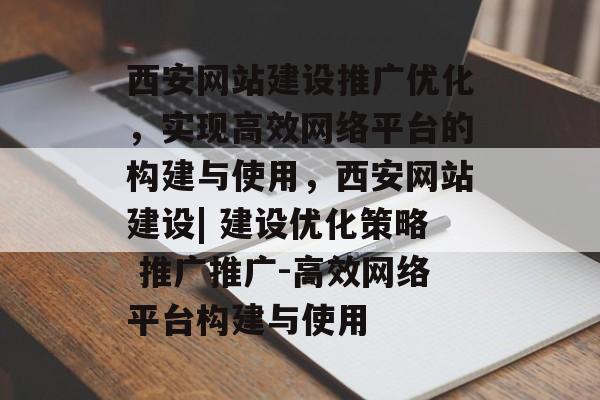 西安网站建设推广优化，实现高效网络平台的构建与使用，西安网站建设| 建设优化策略 推广推广-高效网络平台构建与使用